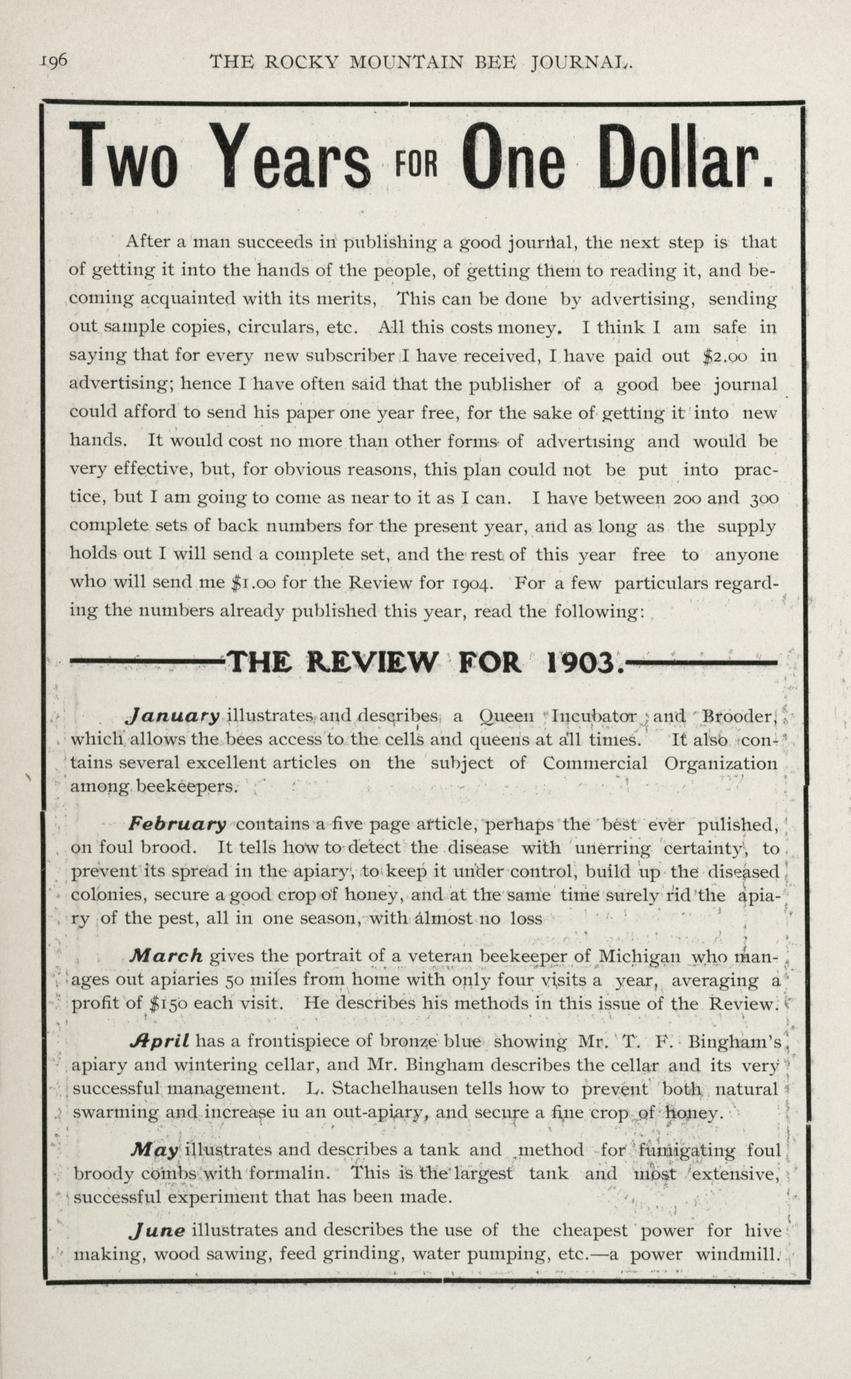 196 THE ROCKY MOUNTAIN BEE JOURNAL.

Two Years FOR One Dollar.

After a man succeeds in publishing a good journal, the next step is that of getting it into the hands of the people, of getting them to reading it, and becoming acquainted with its merits, This can be done by advertising, sending out sample copies, circulars, etc. All this costs money. I think I am safe in saying that for every new subscriber I have received, I have paid out $2.00 in advertising; hence I have often said that the publisher of a good bee journal could afford to send his paper one year free, for the sake of getting it into new hands. It would cost no more than other forms of advertising and would be very effective, but, for obvious reasons, this plan could not be put into practice, but I am going to come as near to it as I can. I have between 200 and 300 complete sets of back numbers for the present year, and as long as the supply holds out I will send a complete set, and the rest of this year free to anyone who will send me $1.00 for the Review for 1904. For a few particulars regarding the numbers already published this year, read the following:

THE REVIEW FOR 1903.

January illustrates and describes a Queen Incubator and Brooder, which allows the bees access to the cells and queens at all times. It also contains several excellent articles on the subject of Commercial Organization among beekeepers.

February contains a five page article, perhaps the best ever pulished, on foul brood. It tells how to detect the disease with unerring certainty, to prevent its spread in the apiary, to keep it under control, build up the diseased colonies, secure a good crop of honey, and at the same time surely rid the apiary of the pest, all in one season, with almost no loss

March gives the portrait of a veteran beekeeper of Michigan who manages out apiaries 50 miles from home with only four visits a year, averaging a profit of $150 each visit. He describes his methods in this issue of the Review.

April has a frontispiece of bronze blue showing Mr. T. F. Bingham's apiary and wintering cellar, and Mr. Bingham describes the cellar and its very successful management. L. Stachelhausen tells how to prevent both natural swarming and increase iu an out-apiary, and secure a fine crop of honey.

May illustrates and describes a tank and method for fumigating foul broody combs with formalin. This is the largest tank and most extensive, successful experiment that has been made.

June illustrates and describes the use of the cheapest power for hive making, wood sawing, feed grinding, water pumping, etc.—a power windmill.